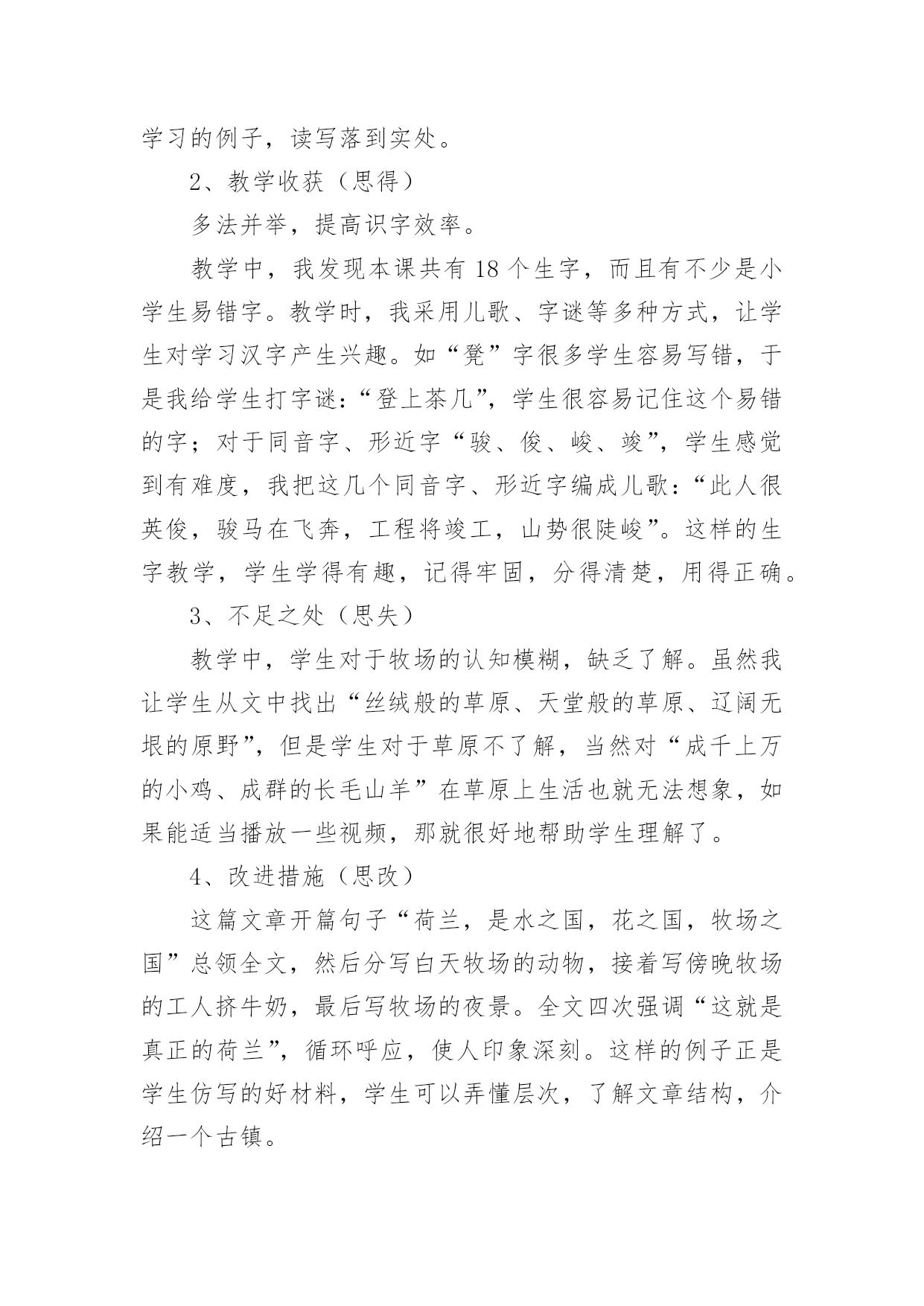 学习的例子，读写落到实处。

2、教学收获（思得）

多法并举，提高识字效率。

教学中，我发现本课共有 18 个生字，而且有不少是小学生易错字。教学时，我采用儿歌、字谜等多种方式，让学生对学习汉字产生兴趣。如“凳”字很多学生容易写错，于是我给学生打字谜：“登上茶几”，学生很容易记住这个易错的字；对于同音字、形近字“骏、俊、峻、竣”，学生感觉到有难度，我把这几个同音字、形近字编成儿歌：“此人很英俊，骏马在飞奔，工程将竣工，山势很陡峻”。这样的生字教学，学生学得有趣，记得牢固，分得清楚，用得正确。

3、不足之处（思失）

教学中，学生对于牧场的认知模糊，缺乏了解。虽然我让学生从文中找出“丝绒般的草原、天堂般的草原、辽阔无垠的原野”，但是学生对于草原不了解，当然对“成千上万的小鸡、成群的长毛山羊”在草原上生活也就无法想象，如果能适当播放一些视频，那就很好地帮助学生理解了。

4、改进措施（思改）

这篇文章开篇句子“荷兰，是水之国，花之国，牧场之国”总领全文，然后分写白天牧场的动物，接着写傍晚牧场的工人挤牛奶，最后写牧场的夜景。全文四次强调“这就是真正的荷兰”，循环呼应，使人印象深刻。这样的例子正是学生仿写的好材料，学生可以弄懂层次，了解文章结构，介绍一个古镇。